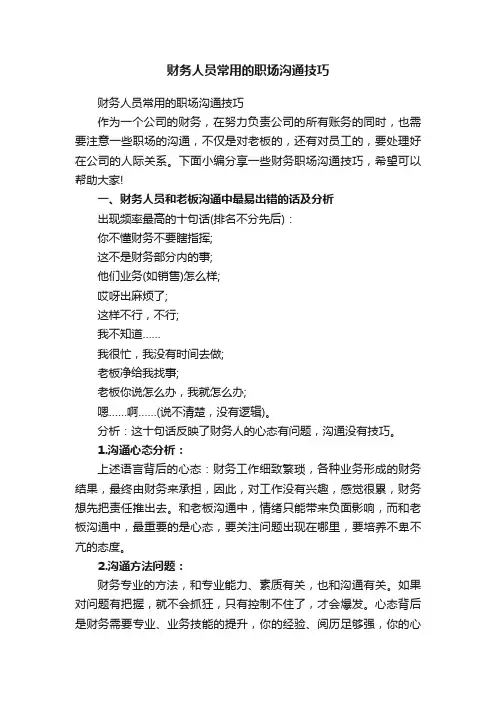 财务人员常用的职场沟通技巧

财务人员常用的职场沟通技巧

作为一个公司的财务，在努力负责公司的所有账务的同时，也需要注意一些职场的沟通，不仅是对老板的，还有对员工的，要处理好在公司的人际关系。下面小编分享一些财务职场沟通技巧，希望可以帮助大家!

一、财务人员和老板沟通中最易出错的话及分析

出现频率最高的十句话(排名不分先后)：

你不懂财务不要瞎指挥;

这不是财务部分内的事;

他们业务(如销售)怎么样;

哎呀出麻烦了;

这样不行，不行;

我不知道……

我很忙，我没有时间去做;

老板净给我找事;

老板你说怎么办，我就怎么办;

嗯……啊……(说不清楚，没有逻辑)。

分析：这十句话反映了财务人的心态有问题，沟通没有技巧。

1.沟通心态分析：

上述语言背后的心态：财务工作细致繁琐，各种业务形成的财务结果，最终由财务来承担，因此，对工作没有兴趣，感觉很累，财务想先把责任推出去。和老板沟通中，情绪只能带来负面影响，而和老板沟通中，最重要的是心态，要关注问题出现在哪里，要培养不卑不亢的态度。

2.沟通方法问题：

财务专业的方法，和专业能力、素质有关，也和沟通有关。如果对问题有把握，就不会抓狂，只有控制不住了，才会爆发。心态背后是财务需要专业、业务技能的提升，你的经验、阅历足够强，你的心